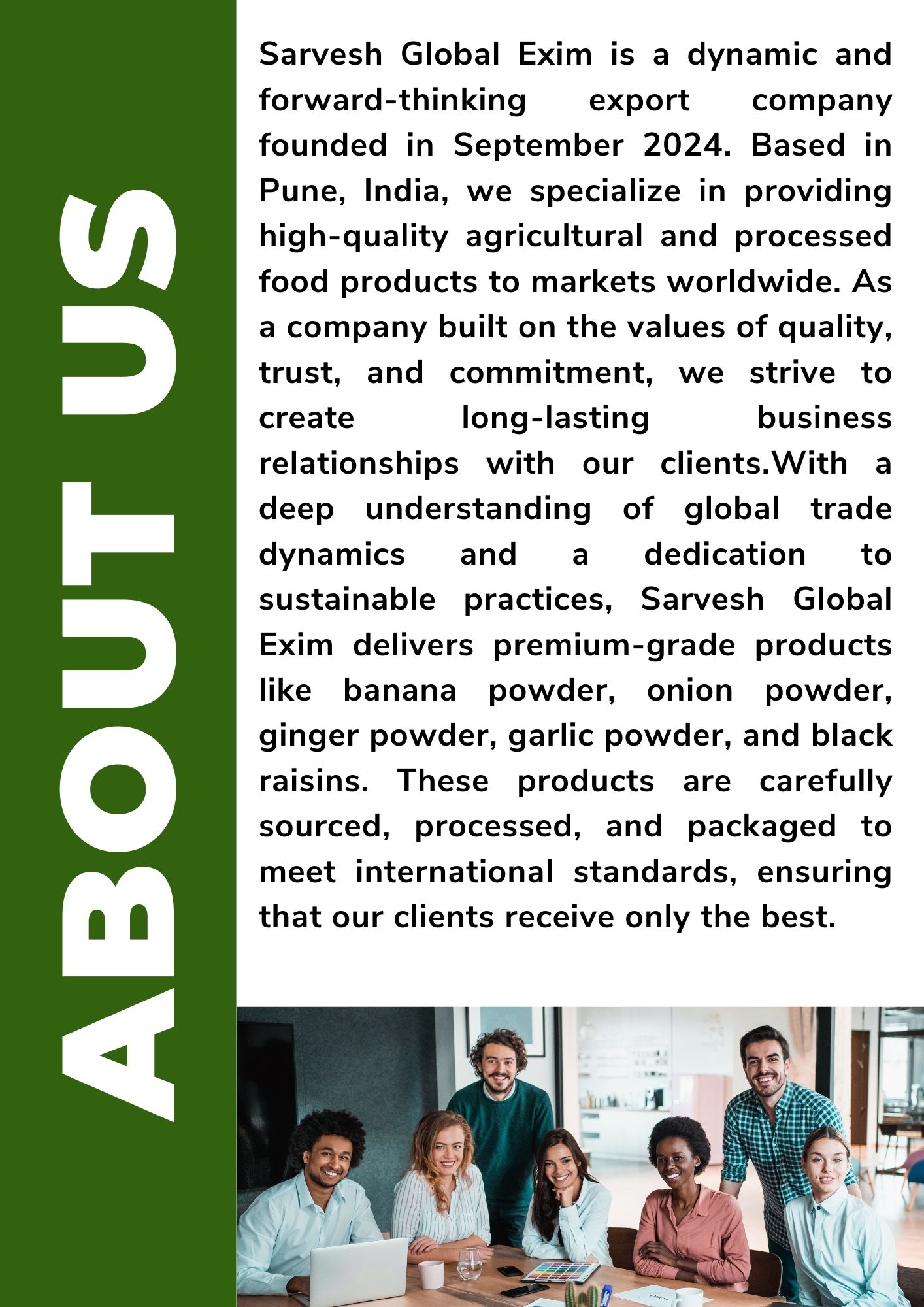 ABOUT US

Sarvesh Global Exim is a dynamic and forward-thinking export company founded in September 2024. Based in Pune, India, we specialize in providing high-quality agricultural and processed food products to markets worldwide. As a company built on the values of quality, trust, and commitment, we strive to create long-lasting business relationships with our clients.With a deep understanding of global trade dynamics and a dedication to sustainable practices, Sarvesh Global Exim delivers premium-grade products like banana powder, onion powder, ginger powder, garlic powder, and black raisins. These products are carefully sourced, processed, and packaged to meet international standards, ensuring that our clients receive only the best.